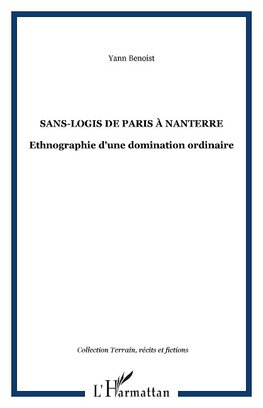 Yann Benoist

SANS-LOGIS DE PARIS À NANTERRE

Ethnographie d'une domination ordinaire

Collection Terrain, récits et fictions

L'Harmattan